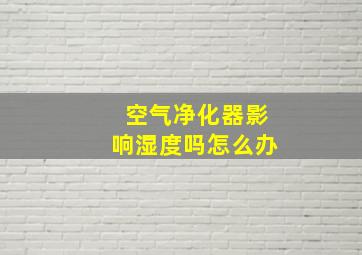 空气净化器影响湿度吗怎么办